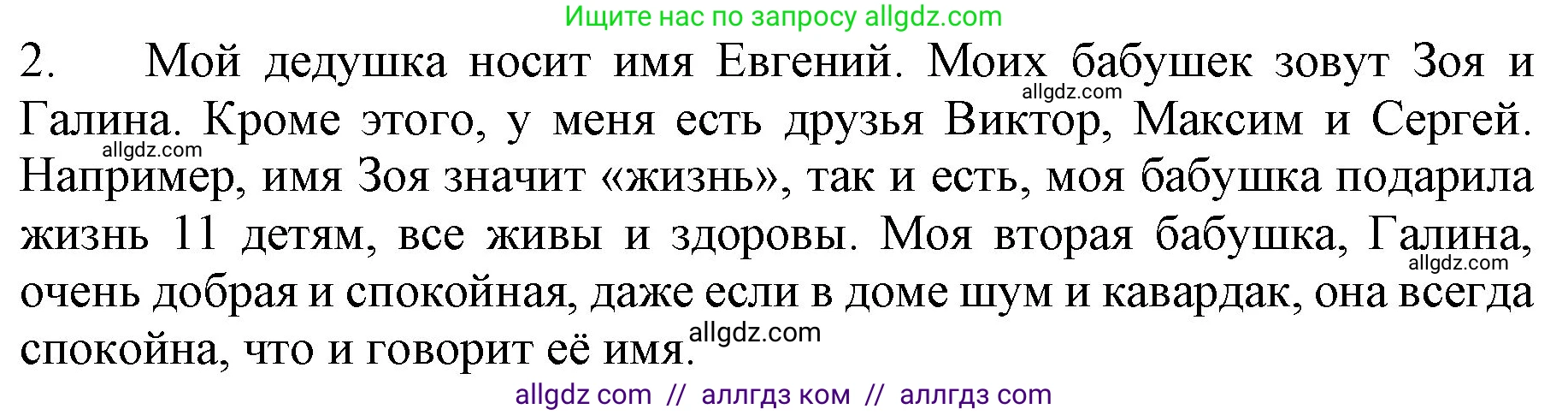 Ищите нас по запросу allgdz.com

2. Мой дедушка носит имя Евгений. Моих бабушек зовут Зоя и Галина. Кроме этого, у меня есть друзья Виктор, Максим и Сергей. Например, имя Зоя значит «жизнь», так и есть, моя бабушка подарила жизнь 11 детям, все живы и здоровы. Моя вторая бабушка, Галина, очень добрая и спокойная, даже если в доме шум и кавардак, она всегда спокойна, что и говорит её имя.

allgdz.com
allgdz.com
allgdz.com
allgdz.com

allgdz com // аллгдз ком // аллгдз com